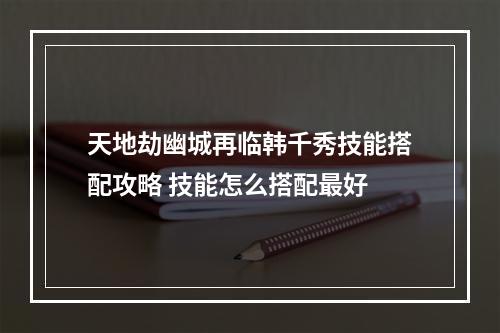 天地劫幽城再临韩千秀技能搭配攻略 技能怎么搭配最好